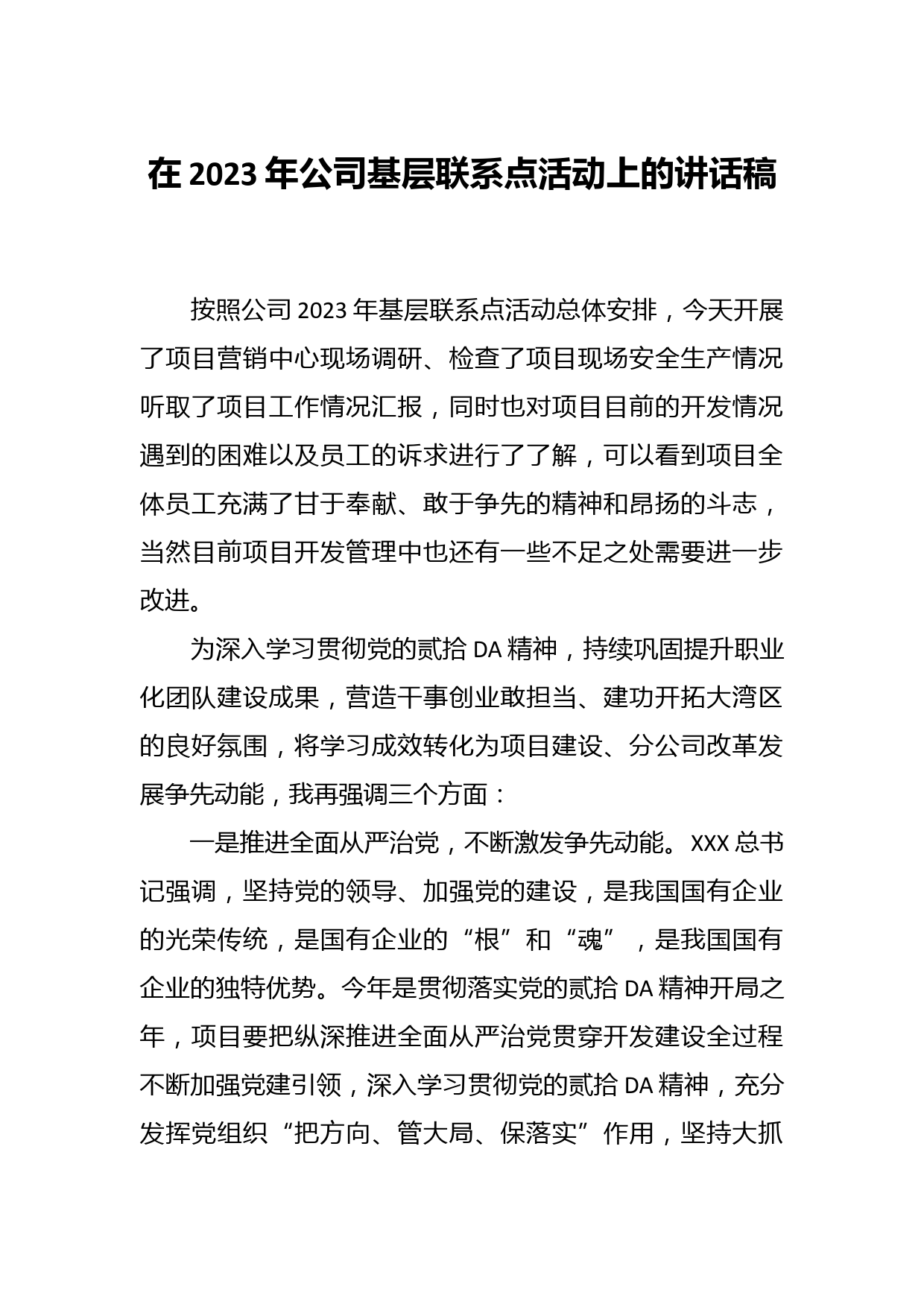 在 2023 年公司基层联系点活动上的讲话稿

按照公司 2023 年基层联系点活动总体安排，今天开展了项目营销中心现场调研、检查了项目现场安全生产情况听取了项目工作情况汇报，同时也对项目目前的开发情况遇到的困难以及员工的诉求进行了了解，可以看到项目全体员工充满了甘于奉献、敢于争先的精神和昂扬的斗志，当然目前项目开发管理中也还有一些不足之处需要进一步改进。

为深入学习贯彻党的贰拾 DA 精神，持续巩固提升职业化团队建设成果，营造干事创业敢担当、建功开拓大湾区的良好氛围，将学习成效转化为项目建设、分公司改革发展争先动能，我再强调三个方面：

一是推进全面从严治党，不断激发争先动能。XXX 总书记强调，坚持党的领导、加强党的建设，是我国国有企业的光荣传统，是国有企业的“根”和“魂”，是我国国有企业的独特优势。今年是贯彻落实党的贰拾 DA 精神开局之年，项目要把纵深推进全面从严治党贯穿开发建设全过程不断加强党建引领，深入学习贯彻党的贰拾 DA 精神，充分发挥党组织“把方向、管大局、保落实”作用，坚持大抓